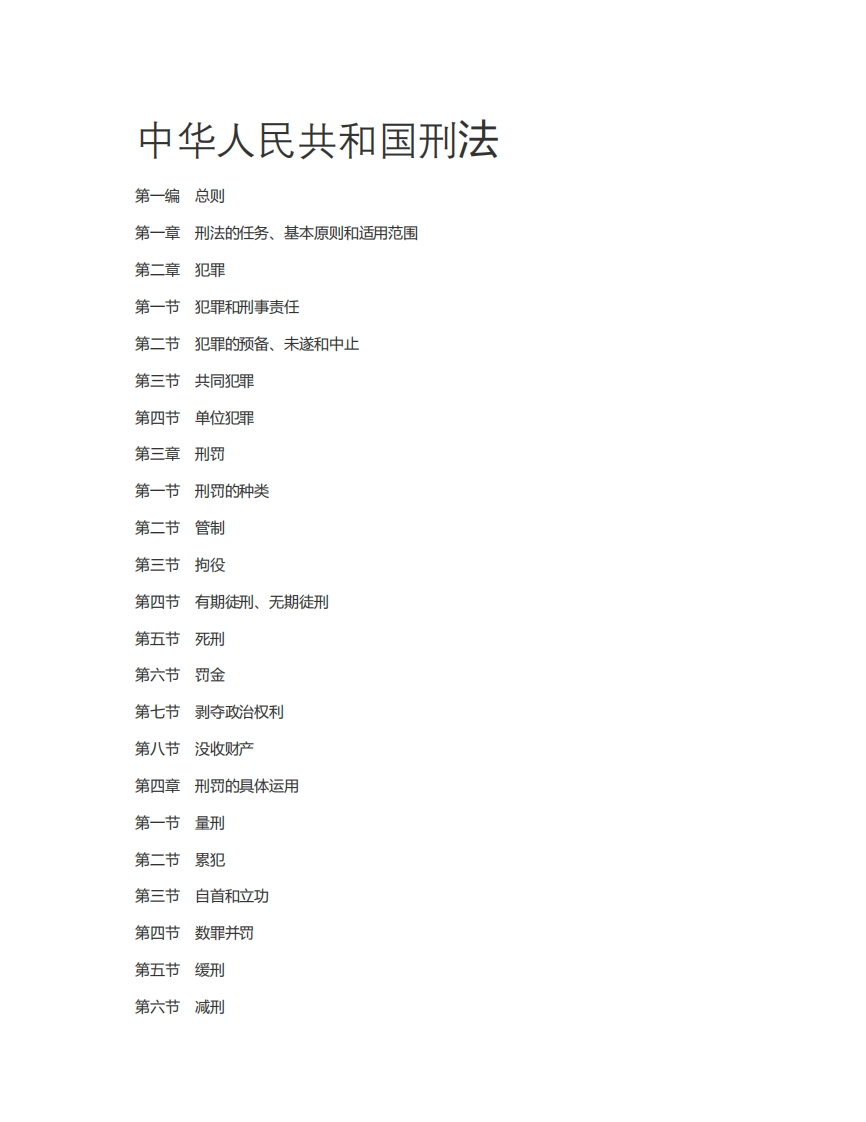 中华人民共和国刑法

第一编 总则

第一章 刑法的任务、基本原则和适用范围

第二章 犯罪

第一节 犯罪和刑事责任

第二节 犯罪的预备、未遂和中止

第三节 共同犯罪

第四节 单位犯罪

第三章 刑罚

第一节 刑罚的种类

第二节 管制

第三节 拘役

第四节 有期徒刑、无期徒刑

第五节 死刑

第六节 罚金

第七节 剥夺政治权利

第八节 没收财产

第四章 刑罚的具体运用

第一节 量刑

第二节 累犯

第三节 自首和立功

第四节 数罪并罚

第五节 缓刑

第六节 减刑